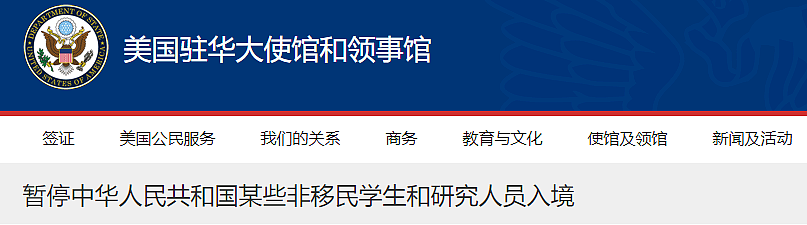 DEPARTMENT OF STATE
UNITED STATES OF AMERICA

美国驻华大使馆和领事馆

签证 美国公民服务 我们的关系 商务 教育与文化 使馆及领馆 新闻及活动

暂停中华人民共和国某些非移民学生和研究人员入境